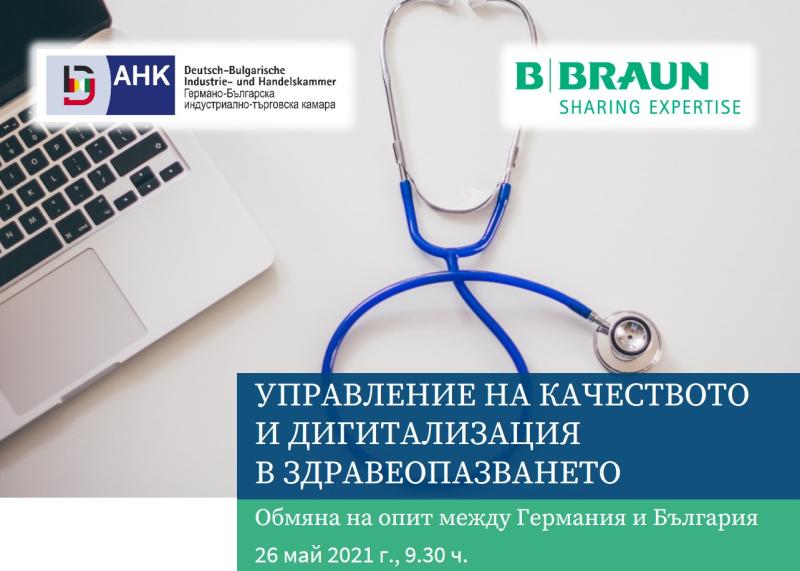 AHK Deutsch-Bulgarische Industrie- und Handelskammer Германо-Българска индустриално-търговска камара

B|BRAUN
SHARING EXPERTISE

УПРАВЛЕНИЕ НА КАЧЕСТВОТО И ДИГИТАЛИЗАЦИЯ В ЗДРАВЕОПАЗВАНЕТО

Обмяна на опит между Германия и България

26 май 2021 г., 9.30 ч.